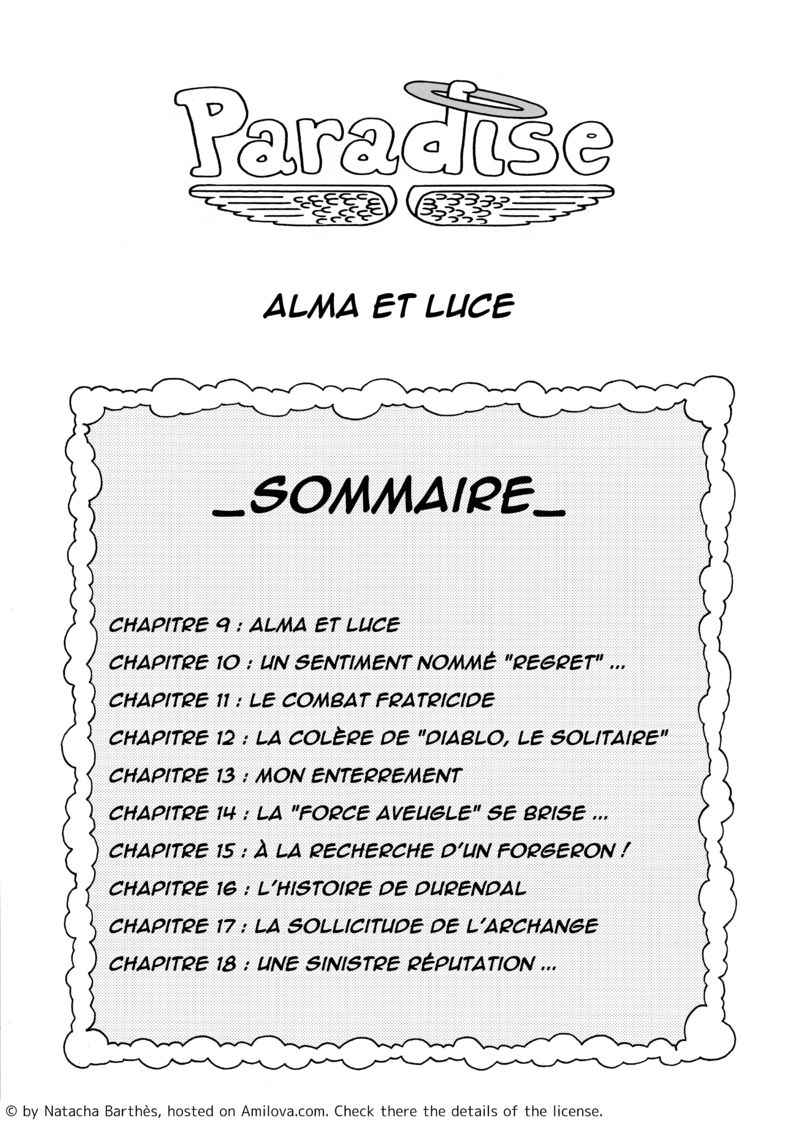 Paradise

ALMA ET LUCE

_SOMMAIRE_

CHAPITRE 9 : ALMA ET LUCE
CHAPITRE 10 : UN SENTIMENT NOMMÉ "REGRET" ...
CHAPITRE 11 : LE COMBAT FRATRICIDE
CHAPITRE 12 : LA COLÈRE DE "DIABLO, LE SOLITAIRE"
CHAPITRE 13 : MON ENTERREMENT
CHAPITRE 14 : LA "FORCE AVEUGLE" SE BRISE ...
CHAPITRE 15 : À LA RECHERCHE D'UN FORGERON !
CHAPITRE 16 : L'HISTOIRE DE DURENDAL
CHAPITRE 17 : LA SOLLICITUDE DE L'ARCHANGE
CHAPITRE 18 : UNE SINISTRE RÉPUTATION ...

© by Natacha Barthès, hosted on Amilova.com. Check there the details of the license.